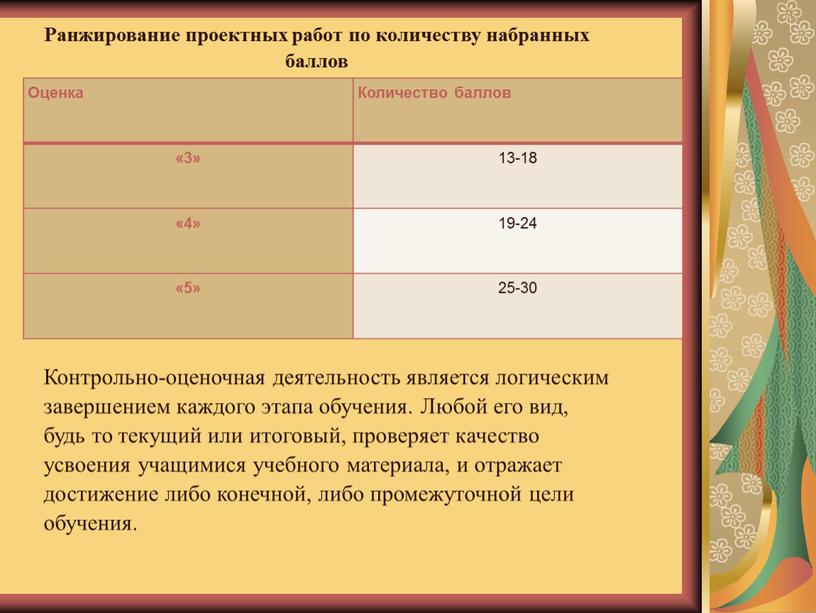 Ранжирование проектных работ по количеству набранных баллов

| Оценка | Количество баллов |
|---|---|
| «3» | 13-18 |
| «4» | 19-24 |
| «5» | 25-30 |

Контрольно-оценочная деятельность является логическим завершением каждого этапа обучения. Любой его вид, будь то текущий или итоговый, проверяет качество усвоения учащимися учебного материала, и отражает достижение либо конечной, либо промежуточной цели обучения.